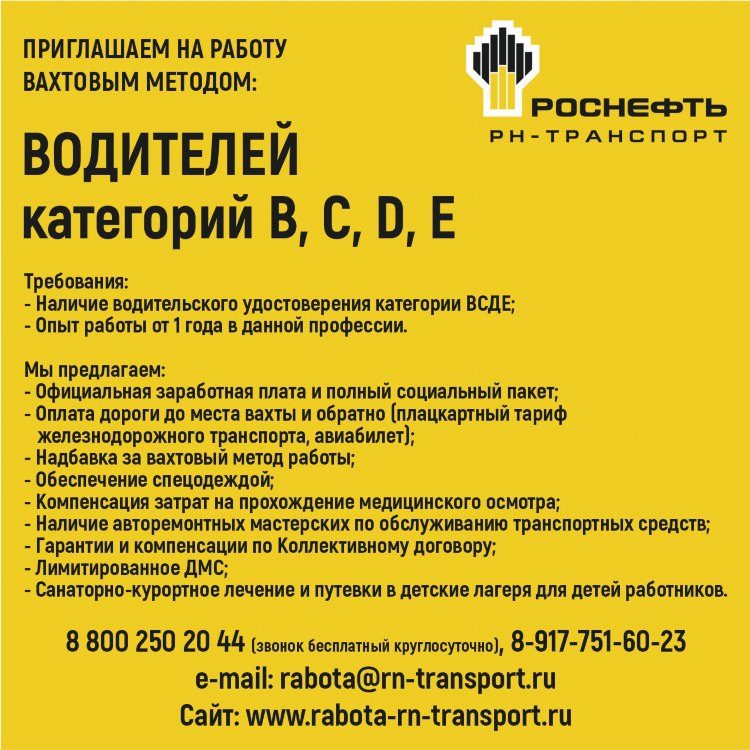 ПРИГЛАШАЕМ НА РАБОТУ ВАХТОВЫМ МЕТОДОМ:

РОСНЕФТЬ
РН-ТРАНСПОРТ

ВОДИТЕЛЕЙ
категорий B, C, D, E

Требования:
- Наличие водительского удостоверения категории ВСДЕ;
- Опыт работы от 1 года в данной профессии.

Мы предлагаем:
- Официальная заработная плата и полный социальный пакет;
- Оплата дороги до места вахты и обратно (плацкартный тариф железнодорожного транспорта, авиабилет);
- Надбавка за вахтовый метод работы;
- Обеспечение спецодеждой;
- Компенсация затрат на прохождение медицинского осмотра;
- Наличие авторемонтных мастерских по обслуживанию транспортных средств;
- Гарантии и компенсации по Коллективному договору;
- Лимитированное ДМС;
- Санаторно-курортное лечение и путевки в детские лагеря для детей работников.

8 800 250 20 44 (звонок бесплатный круглосуточно), 8-917-751-60-23
e-mail: rabota@rn-transport.ru
Сайт: www.rabota-rn-transport.ru